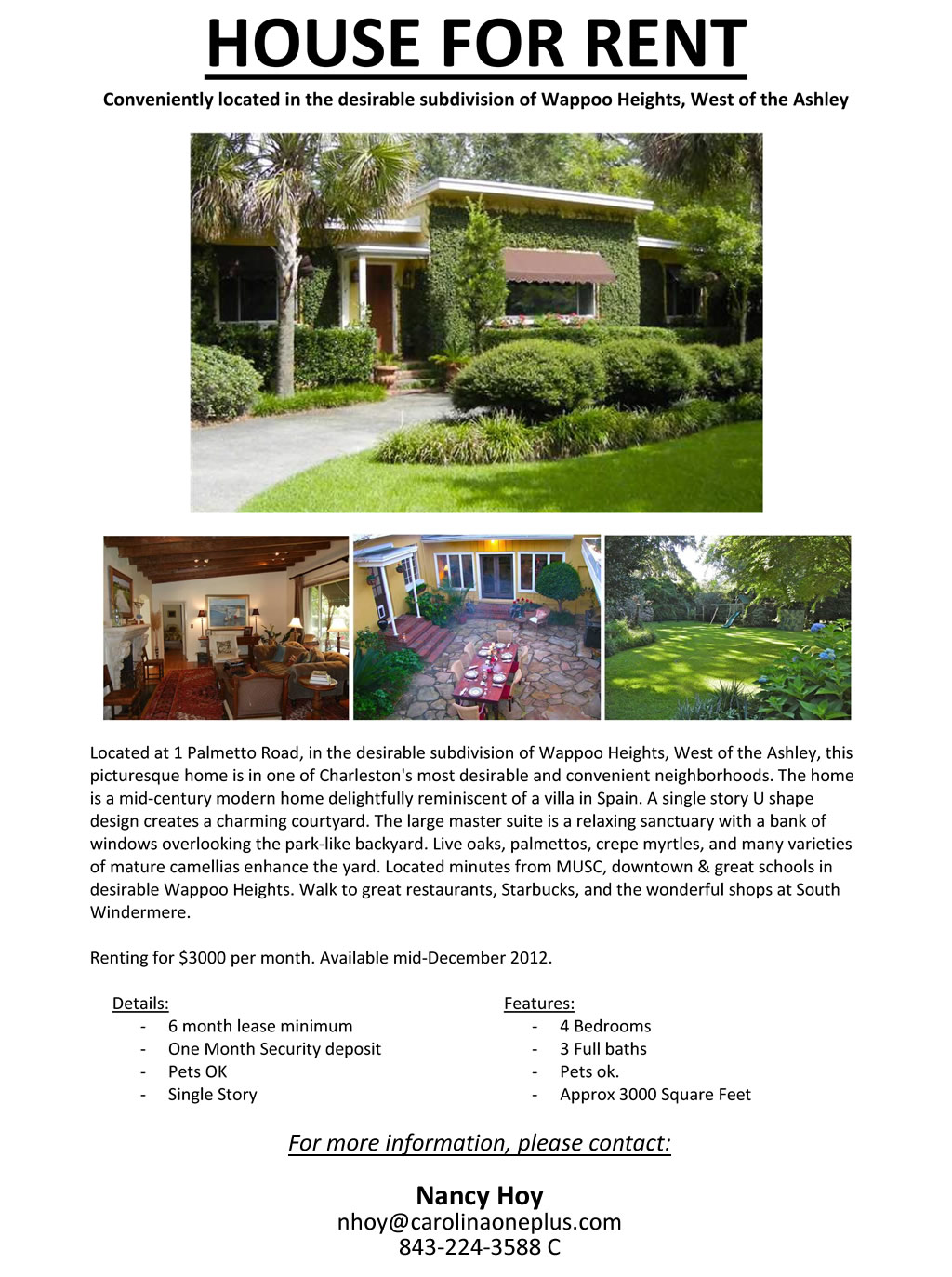 HOUSE FOR RENT

Conveniently located in the desirable subdivision of Wappoo Heights, West of the Ashley

Located at 1 Palmetto Road, in the desirable subdivision of Wappoo Heights, West of the Ashley, this picturesque home is in one of Charleston's most desirable and convenient neighborhoods. The home is a mid-century modern home delightfully reminiscent of a villa in Spain. A single story U shape design creates a charming courtyard. The large master suite is a relaxing sanctuary with a bank of windows overlooking the park-like backyard. Live oaks, palmettos, crepe myrtles, and many varieties of mature camellias enhance the yard. Located minutes from MUSC, downtown & great schools in desirable Wappoo Heights. Walk to great restaurants, Starbucks, and the wonderful shops at South Windermere.

Renting for $3000 per month. Available mid-December 2012.

Details:
- 6 month lease minimum
- One Month Security deposit
- Pets OK
- Single Story

Features:
- 4 Bedrooms
- 3 Full baths
- Pets ok.
- Approx 3000 Square Feet

For more information, please contact:

Nancy Hoy
nhoy@carolinaoneplus.com
843-224-3588 C